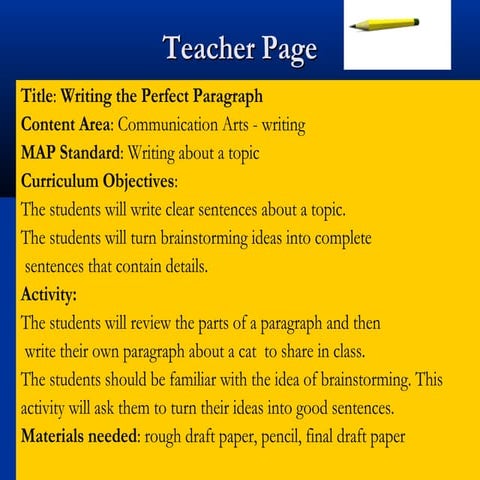 Teacher Page

Title: Writing the Perfect Paragraph
Content Area: Communication Arts - writing
MAP Standard: Writing about a topic
Curriculum Objectives:
The students will write clear sentences about a topic.
The students will turn brainstorming ideas into complete sentences that contain details.
Activity:
The students will review the parts of a paragraph and then write their own paragraph about a cat to share in class.
The students should be familiar with the idea of brainstorming. This activity will ask them to turn their ideas into good sentences.
Materials needed: rough draft paper, pencil, final draft paper